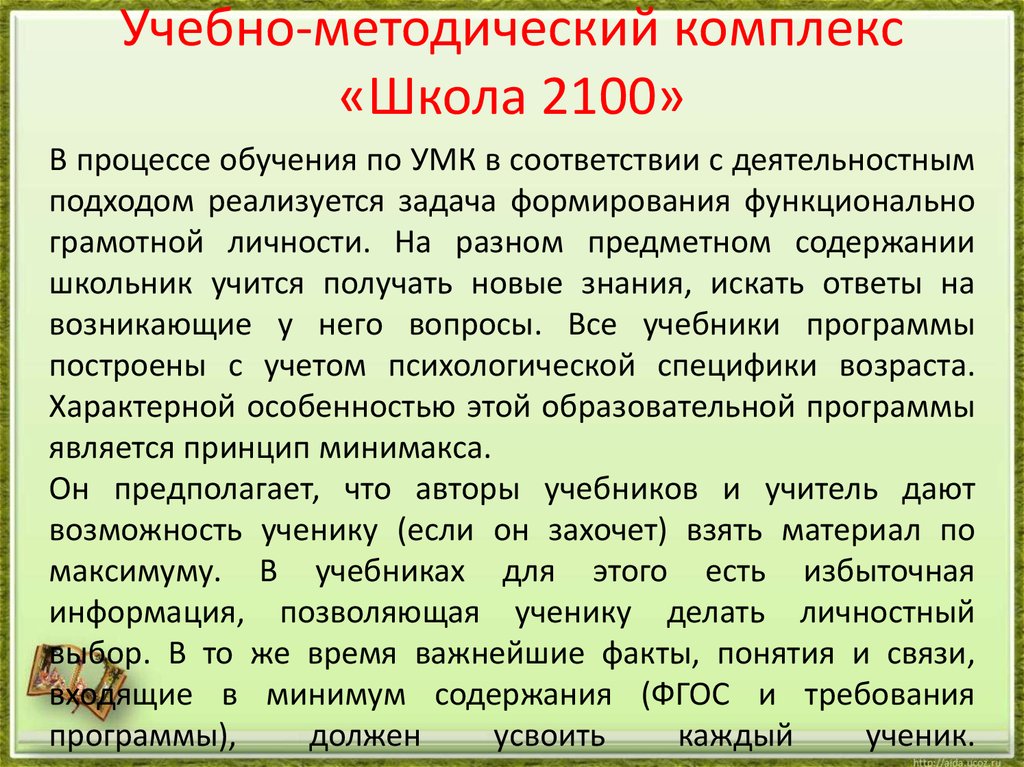 Учебно-методический комплекс «Школа 2100»

В процессе обучения по УМК в соответствии с деятельностным подходом реализуется задача формирования функционально грамотной личности. На разном предметном содержании школьник учится получать новые знания, искать ответы на возникающие у него вопросы. Все учебники программы построены с учетом психологической специфики возраста. Характерной особенностью этой образовательной программы является принцип минимакса.

Он предполагает, что авторы учебников и учитель дают возможность ученику (если он захочет) взять материал по максимуму. В учебниках для этого есть избыточная информация, позволяющая ученику делать личностный выбор. В то же время важнейшие факты, понятия и связи, входящие в минимум содержания (ФГОС и требования программы), должен усвоить каждый ученик.

http://aida.ucoz.ru